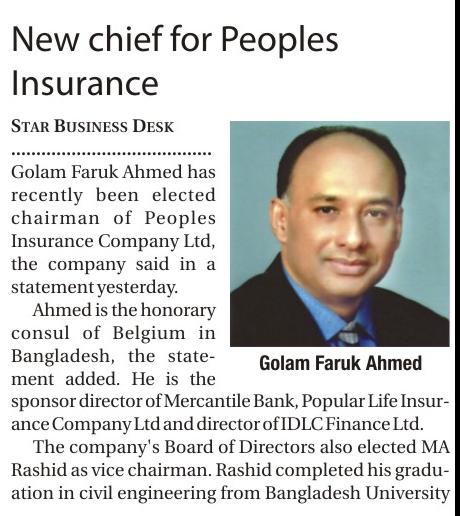 New chief for Peoples Insurance

STAR BUSINESS DESK

Golam Faruk Ahmed has recently been elected chairman of Peoples Insurance Company Ltd, the company said in a statement yesterday.

Ahmed is the honorary consul of Belgium in Bangladesh, the statement added. He is the sponsor director of Mercantile Bank, Popular Life Insurance Company Ltd and director of IDLC Finance Ltd.

The company's Board of Directors also elected MA Rashid as vice chairman. Rashid completed his graduation in civil engineering from Bangladesh University

Golam Faruk Ahmed